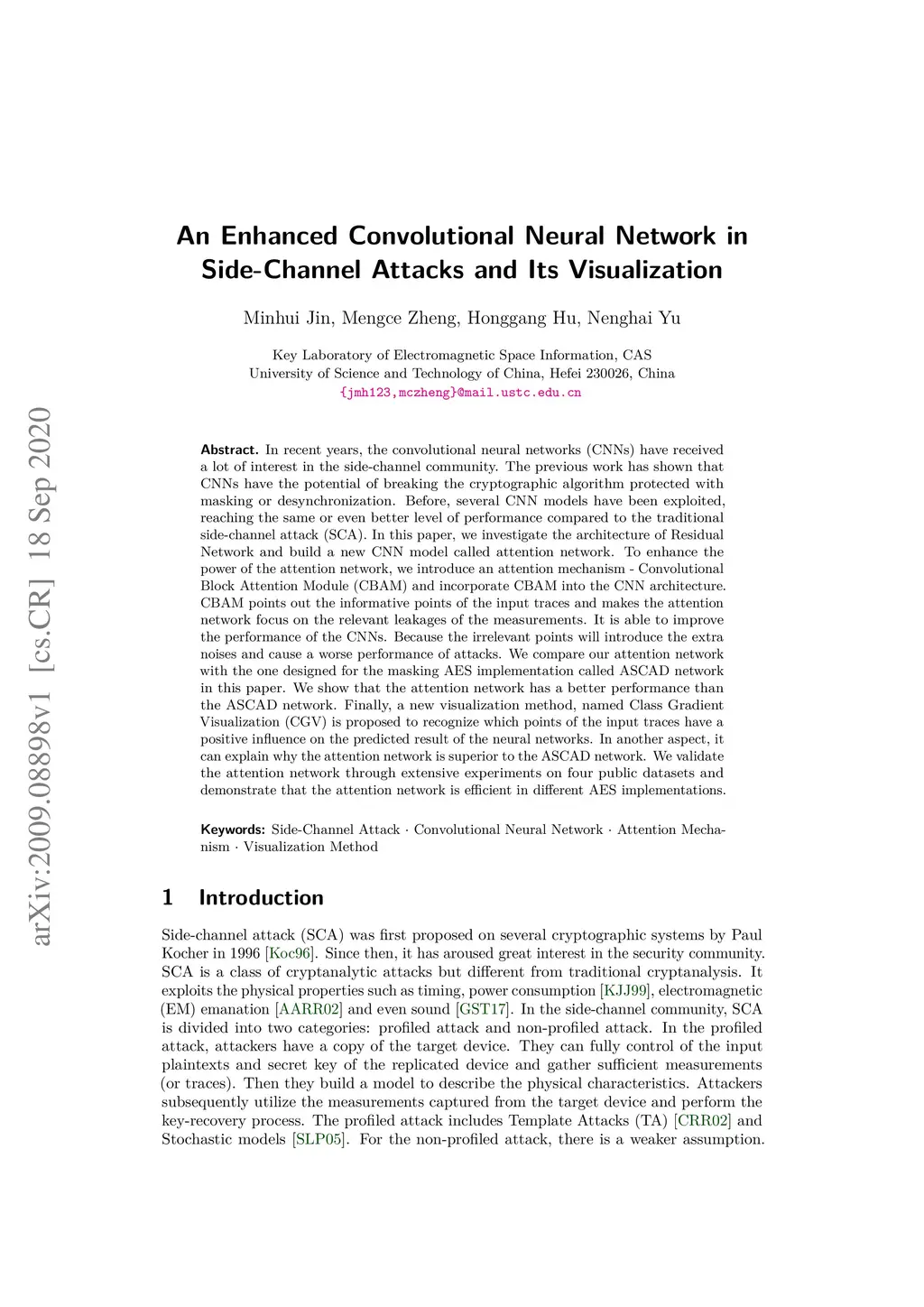 arXiv:2009.08898v1 [cs.CR] 18 Sep 2020

An Enhanced Convolutional Neural Network in Side-Channel Attacks and Its Visualization

Minhui Jin, Mengce Zheng, Honggang Hu, Nenghai Yu

Key Laboratory of Electromagnetic Space Information, CAS
University of Science and Technology of China, Hefei 230026, China
{jmh123,mczheng}@mail.ustc.edu.cn

Abstract. In recent years, the convolutional neural networks (CNNs) have received a lot of interest in the side-channel community. The previous work has shown that CNNs have the potential of breaking the cryptographic algorithm protected with masking or desynchronization. Before, several CNN models have been exploited, reaching the same or even better level of performance compared to the traditional side-channel attack (SCA). In this paper, we investigate the architecture of Residual Network and build a new CNN model called attention network. To enhance the power of the attention network, we introduce an attention mechanism - Convolutional Block Attention Module (CBAM) and incorporate CBAM into the CNN architecture. CBAM points out the informative points of the input traces and makes the attention network focus on the relevant leakages of the measurements. It is able to improve the performance of the CNNs. Because the irrelevant points will introduce the extra noises and cause a worse performance of attacks. We compare our attention network with the one designed for the masking AES implementation called ASCAD network in this paper. We show that the attention network has a better performance than the ASCAD network. Finally, a new visualization method, named Class Gradient Visualization (CGV) is proposed to recognize which points of the input traces have a positive influence on the predicted result of the neural networks. In another aspect, it can explain why the attention network is superior to the ASCAD network. We validate the attention network through extensive experiments on four public datasets and demonstrate that the attention network is efficient in different AES implementations.

Keywords: Side-Channel Attack · Convolutional Neural Network · Attention Mechanism · Visualization Method

1 Introduction

Side-channel attack (SCA) was first proposed on several cryptographic systems by Paul Kocher in 1996 [Koc96]. Since then, it has aroused great interest in the security community. SCA is a class of cryptanalytic attacks but different from traditional cryptanalysis. It exploits the physical properties such as timing, power consumption [KJJ99], electromagnetic (EM) emanation [AARR02] and even sound [GST17]. In the side-channel community, SCA is divided into two categories: profiled attack and non-profiled attack. In the profiled attack, attackers have a copy of the target device. They can fully control of the input plaintexts and secret key of the replicated device and gather sufficient measurements (or traces). Then they build a model to describe the physical characteristics. Attackers subsequently utilize the measurements captured from the target device and perform the key-recovery process. The profiled attack includes Template Attacks (TA) [CRR02] and Stochastic models [SLP05]. For the non-profiled attack, there is a weaker assumption.